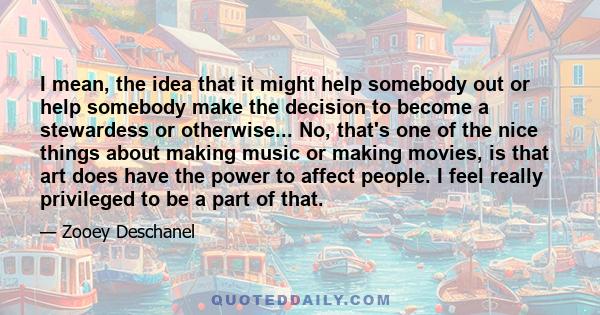 I mean, the idea that it might help somebody out or help somebody make the decision to become a stewardess or otherwise... No, that's one of the nice things about making music or making movies, is that art does have the power to affect people. I feel really privileged to be a part of that.

— Zooey Deschanel

QUOTEDDAILY.COM